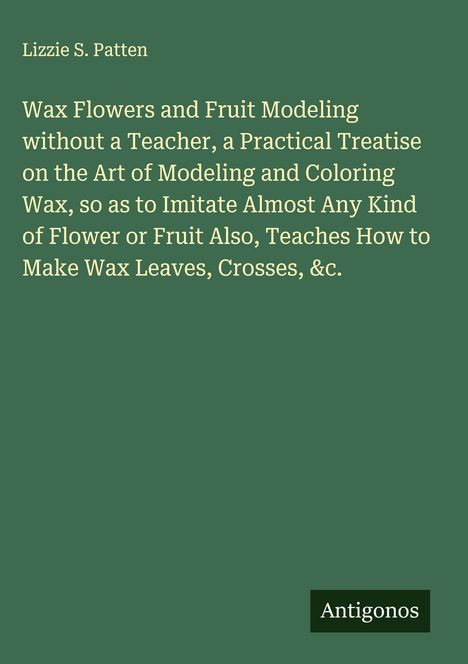 Lizzie S. Patten

Wax Flowers and Fruit Modeling without a Teacher, a Practical Treatise on the Art of Modeling and Coloring Wax, so as to Imitate Almost Any Kind of Flower or Fruit Also, Teaches How to Make Wax Leaves, Crosses, &c.

Antigonos